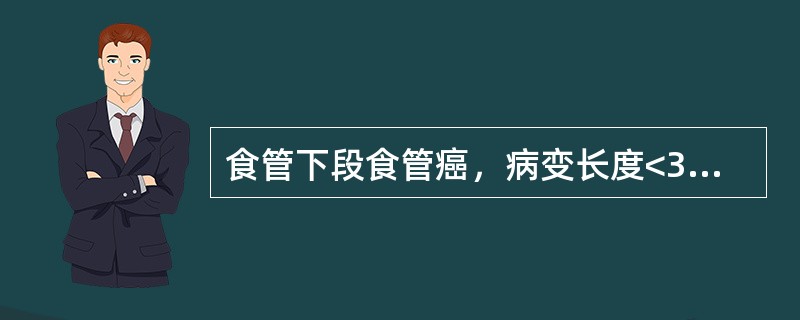 食管下段食管癌，病变长度<3...